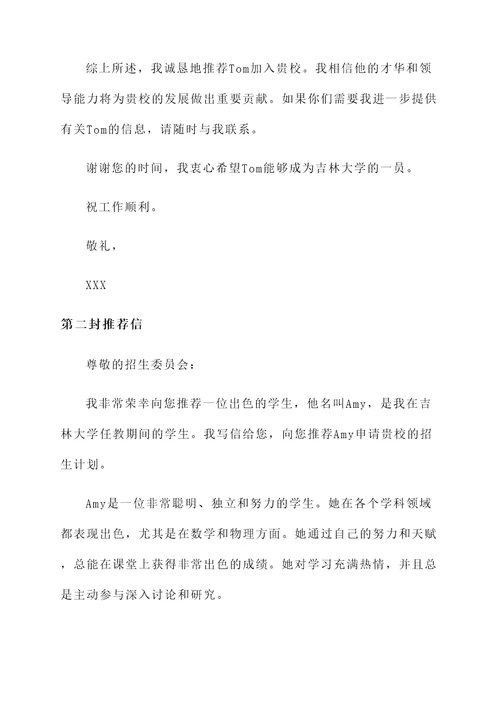 综上所述，我诚恳地推荐Tom加入贵校。我相信他的才华和领导能力将为贵校的发展做出重要贡献。如果你们需要我进一步提供有关Tom的信息，请随时与我联系。

谢谢您的时间，我衷心希望Tom能够成为吉林大学的一员。

祝工作顺利。

敬礼，

XXX

第二封推荐信

尊敬的招生委员会：

我非常荣幸向您推荐一位出色的学生，他名叫Amy，是我在吉林大学任教期间的学生。我写信给您，向您推荐Amy申请贵校的招生计划。

Amy是一位非常聪明、独立和努力的学生。她在各个学科领域都表现出色，尤其是在数学和物理方面。她通过自己的努力和天赋，总能在课堂上获得非常出色的成绩。她对学习充满热情，并且总是主动参与深入讨论和研究。